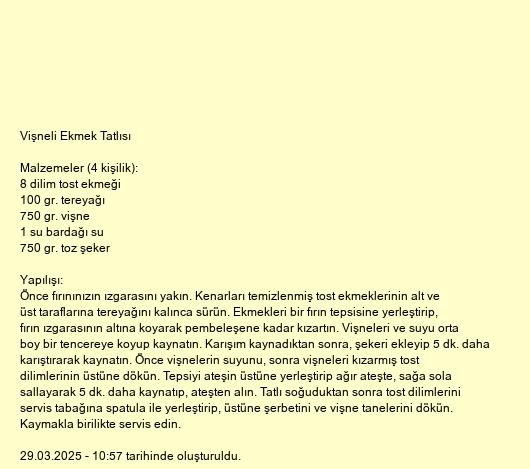 Vişneli Ekmek Tatlısı

Malzemeler (4 kişilik):
8 dilim tost ekmeği
100 gr. tereyağı
750 gr. vişne
1 su bardağı su
750 gr. toz şeker

Yapılışı:
Önce fırınınızın ızgarasını yakın. Kenarları temizlenmiş tost ekmeklerinin alt ve üst taraflarına tereyağını kalınca sürün. Ekmekleri bir fırın tepsisine yerleştirip, fırın ızgarasının altına koyarak pembeleşene kadar kızartın. Vişneleri ve suyu orta boy bir tencereye koyup kaynatın. Karışım kaynadıktan sonra, şekeri ekleyip 5 dk. daha karıştırarak kaynatın. Önce vişnelerin suyunu, sonra vişneleri kızarmış tost dilimlerinin üstüne dökün. Tepsiyi ateşin üstüne yerleştirip ağır ateşte, sağa sola sallayarak 5 dk. daha kaynatıp, ateşten alın. Tatlı soğuduktan sonra tost dilimlerini servis tabağına spatula ile yerleştirip, üstüne şerbetini ve vişne tanelerini dökün. Kaymakla birilikte servis edin.

29.03.2025 - 10:57 tarihinde oluşturuldu.